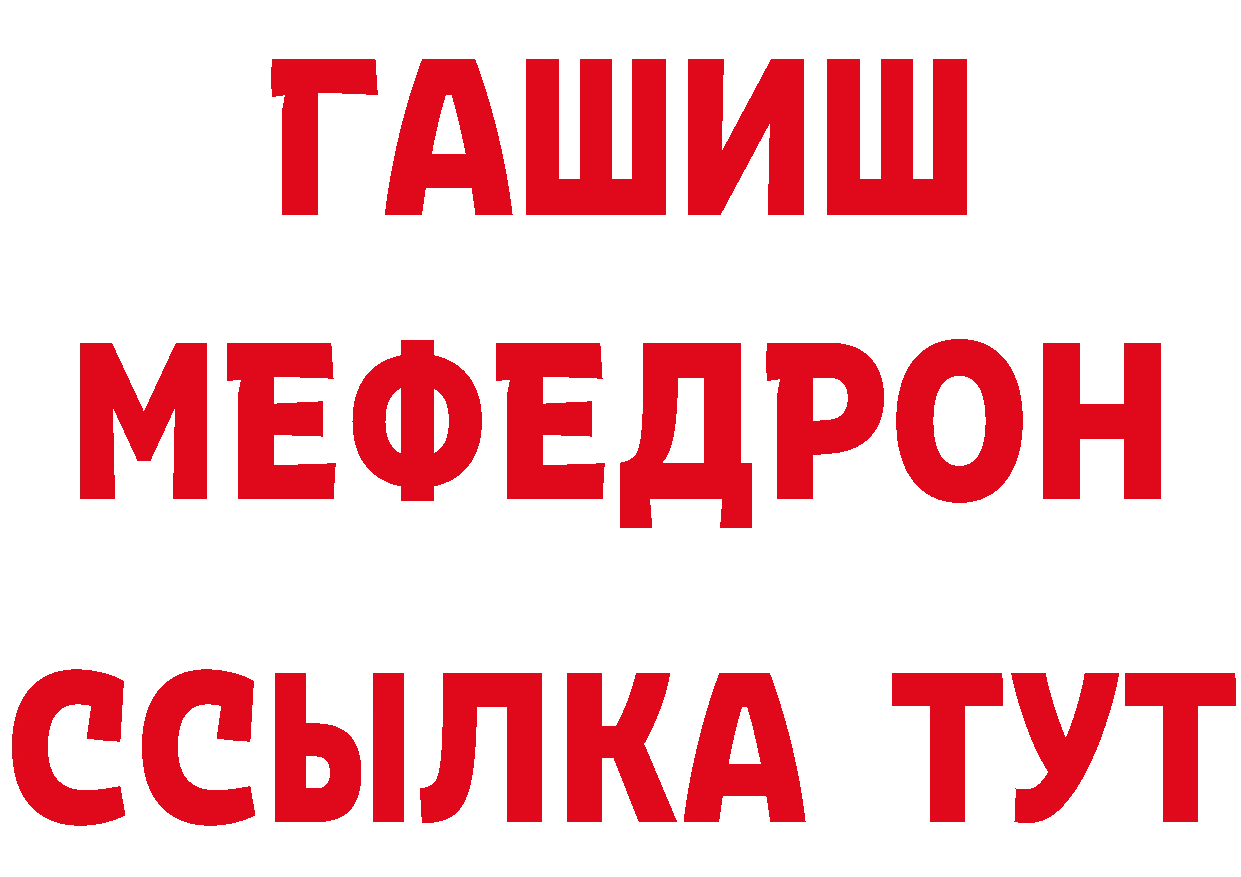 ГАШИШ
МЕФЕДРОН
ССЫЛКА ТУТ